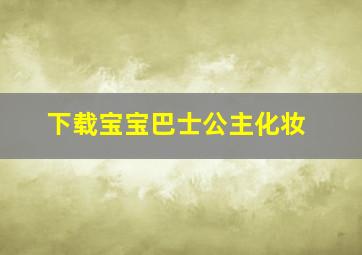 下载宝宝巴士公主化妆